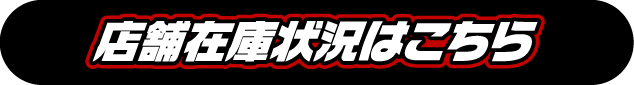 店舗在庫状況はこちら